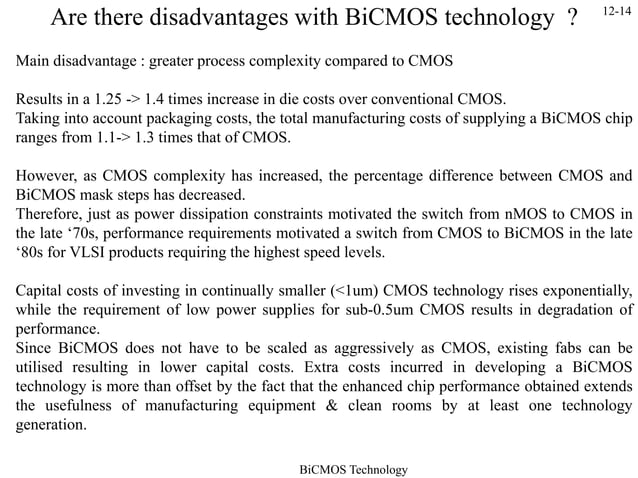 Are there disadvantages with BiCMOS technology ?

12-14

Main disadvantage : greater process complexity compared to CMOS

Results in a 1.25 -> 1.4 times increase in die costs over conventional CMOS.
Taking into account packaging costs, the total manufacturing costs of supplying a BiCMOS chip ranges from 1.1-> 1.3 times that of CMOS.

However, as CMOS complexity has increased, the percentage difference between CMOS and BiCMOS mask steps has decreased.
Therefore, just as power dissipation constraints motivated the switch from nMOS to CMOS in the late '70s, performance requirements motivated a switch from CMOS to BiCMOS in the late '80s for VLSI products requiring the highest speed levels.

Capital costs of investing in continually smaller (<1um) CMOS technology rises exponentially, while the requirement of low power supplies for sub-0.5um CMOS results in degradation of performance.
Since BiCMOS does not have to be scaled as aggressively as CMOS, existing fabs can be utilised resulting in lower capital costs. Extra costs incurred in developing a BiCMOS technology is more than offset by the fact that the enhanced chip performance obtained extends the usefulness of manufacturing equipment & clean rooms by at least one technology generation.

BiCMOS Technology